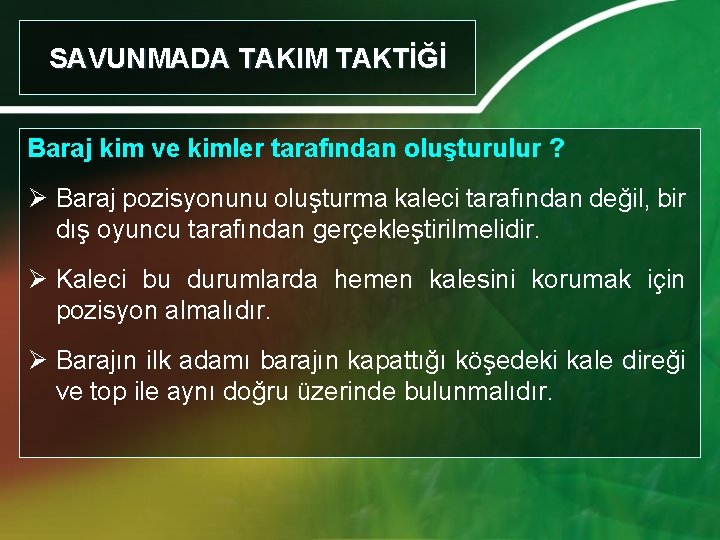 SAVUNMADA TAKIM TAKTİĞİ

Baraj kim ve kimler tarafından oluşturulur ?

➢ Baraj pozisyonunu oluşturma kaleci tarafından değil, bir dış oyuncu tarafından gerçekleştirilmelidir.

➢ Kaleci bu durumlarda hemen kalesini korumak için pozisyon almalıdır.

➢ Barajın ilk adamı barajın kapattığı köşedeki kale direği ve top ile aynı doğru üzerinde bulunmalıdır.